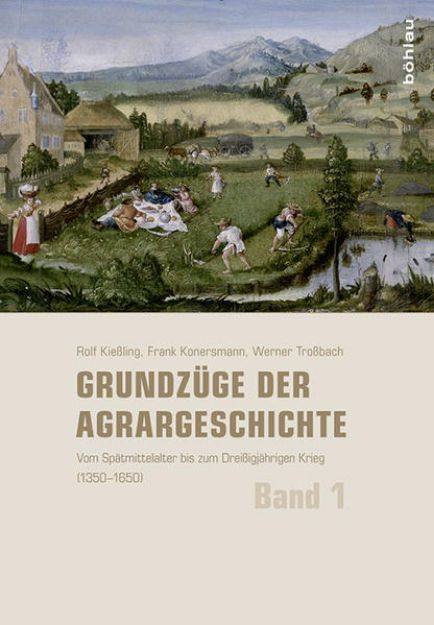 böhlau

Rolf Kießling, Frank Konersmann, Werner Troßbach

GRUNDZÜGE DER AGRARGESCHICHTE

Vom Spätmittelalter bis zum Dreißigjährigen Krieg (1350–1650)

Band 1